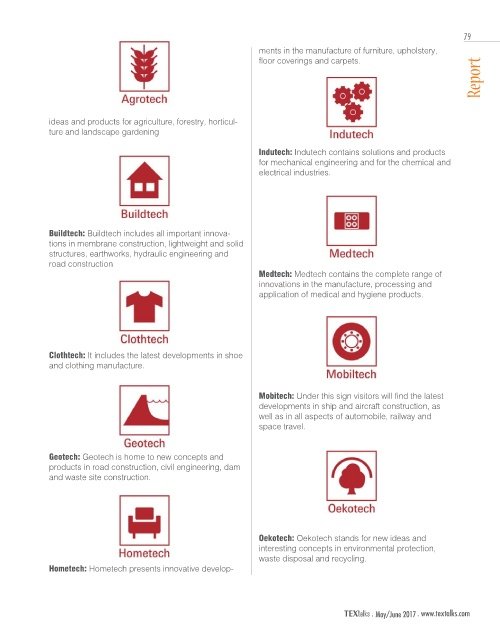 79

Report

Agrotech

ideas and products for agriculture, forestry, horticulture and landscape gardening

Buildtech

**Buildtech:** Buildtech includes all important innovations in membrane construction, lightweight and solid structures, earthworks, hydraulic engineering and road construction

Clothtech

**Clothtech:** It includes the latest developments in shoe and clothing manufacture.

Geotech

**Geotech:** Geotech is home to new concepts and products in road construction, civil engineering, dam and waste site construction.

Hometech

**Hometech:** Hometech presents innovative developments in the manufacture of furniture, upholstery, floor coverings and carpets.

Indutech

**Indutech:** Indutech contains solutions and products for mechanical engineering and for the chemical and electrical industries.

Medtech

**Medtech:** Medtech contains the complete range of innovations in the manufacture, processing and application of medical and hygiene products.

Mobiltech

**Mobitech:** Under this sign visitors will find the latest developments in ship and aircraft construction, as well as in all aspects of automobile, railway and space travel.

Oekotech

**Oekotech:** Oekotech stands for new ideas and interesting concepts in environmental protection, waste disposal and recycling.

TEXtalks . May/June 2017 . www.textalks.com